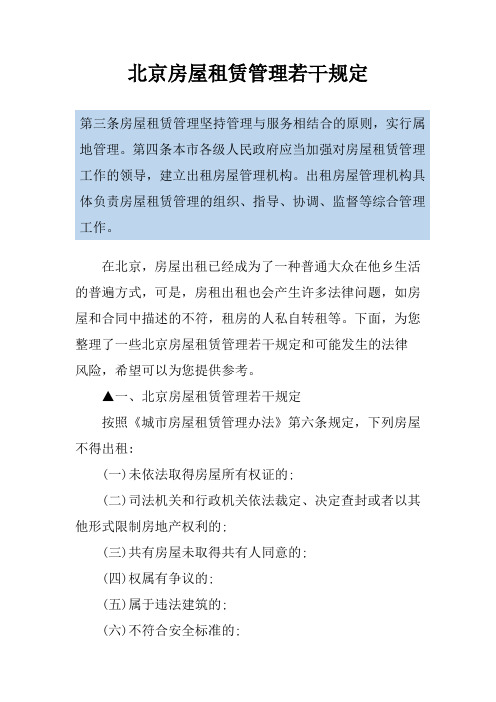 北京房屋租赁管理若干规定

第三条房屋租赁管理坚持管理与服务相结合的原则，实行属地管理。第四条本市各级人民政府应当加强对房屋租赁管理工作的领导，建立出租房屋管理机构。出租房屋管理机构具体负责房屋租赁管理的组织、指导、协调、监督等综合管理工作。

在北京，房屋出租已经成为了一种普通大众在他乡生活的普遍方式，可是，房租出租也会产生许多法律问题，如房屋和合同中描述的不符，租房的人私自转租等。下面，为您整理了一些北京房屋租赁管理若干规定和可能发生的法律风险，希望可以为您提供参考。

▲一、北京房屋租赁管理若干规定

按照《城市房屋租赁管理办法》第六条规定，下列房屋不得出租：

(一)未依法取得房屋所有权证的；

(二)司法机关和行政机关依法裁定、决定查封或者以其他形式限制房地产权利的；

(三)共有房屋未取得共有人同意的；

(四)权属有争议的；

(五)属于违法建筑的；

(六)不符合安全标准的；